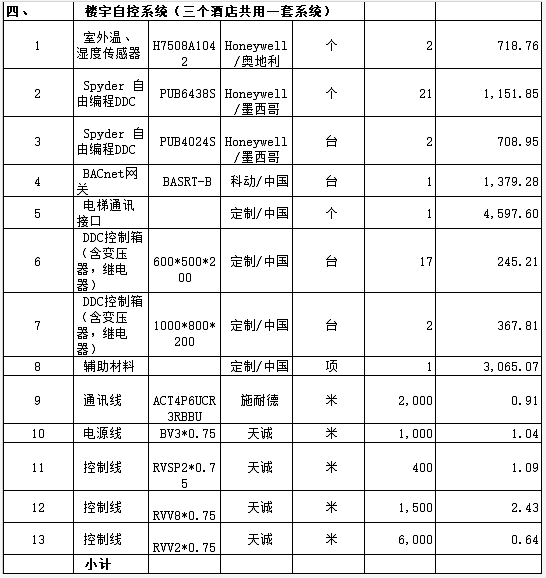 | 四、 | 楼宇自控系统（三个酒店共用一套系统） | | | | | |
|---|---|---|---|---|---|---|
| 1 | 室外温、湿度传感器 | H7508A1042 | Honeywell/奥地利 | 个 | 2 | 718.76 |
| 2 | Spyder 自由编程DDC | PUB6438S | Honeywell/墨西哥 | 个 | 21 | 1,151.85 |
| 3 | Spyder 自由编程DDC | PUB4024S | Honeywell/墨西哥 | 台 | 2 | 708.95 |
| 4 | BACnet网关 | BASRT-B | 科动/中国 | 台 | 1 | 1,379.28 |
| 5 | 电梯通讯接口 | | 定制/中国 | 个 | 1 | 4,597.60 |
| 6 | DDC控制箱（含变压器，继电器） | 600*500*200 | 定制/中国 | 台 | 17 | 245.21 |
| 7 | DDC控制箱（含变压器，继电器） | 1000*800*200 | 定制/中国 | 台 | 2 | 367.81 |
| 8 | 辅助材料 | | 定制/中国 | 项 | 1 | 3,065.07 |
| 9 | 通讯线 | ACT4P6UCR3RBBU | 施耐德 | 米 | 2,000 | 0.91 |
| 10 | 电源线 | BV3*0.75 | 天诚 | 米 | 1,000 | 1.04 |
| 11 | 控制线 | RVSP2*0.75 | 天诚 | 米 | 400 | 1.09 |
| 12 | 控制线 | RVV8*0.75 | 天诚 | 米 | 1,500 | 2.43 |
| 13 | 控制线 | RVV2*0.75 | 天诚 | 米 | 6,000 | 0.64 |
| | 小计 | | | | | |